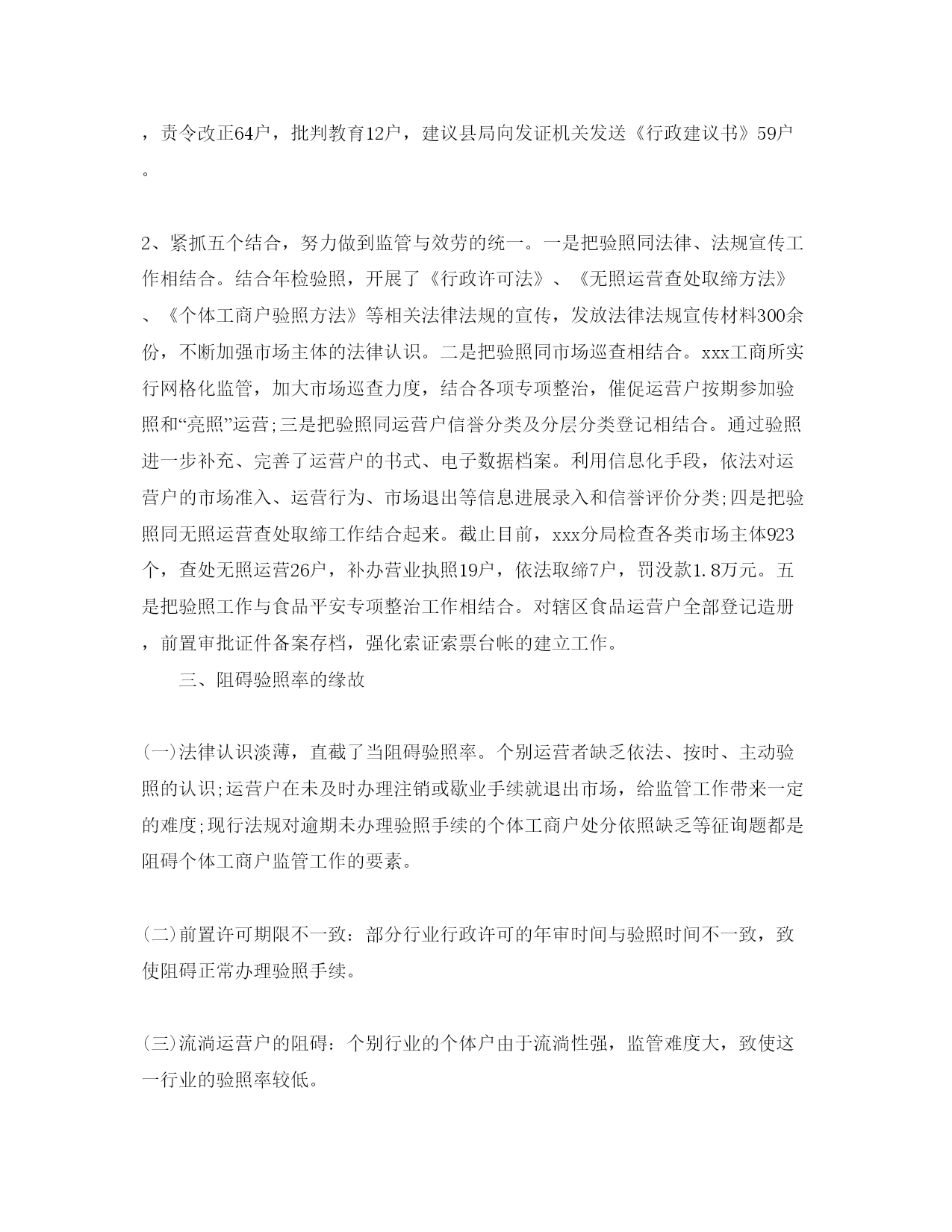 ，责令改正64户，批判教育12户，建议县局向发证机关发送《行政建议书》59户。

2、紧抓五个结合，努力做到监管与效劳的统一。一是把验照同法律、法规宣传工作相结合。结合年检验照，开展了《行政许可法》、《无照运营查处取缔方法》、《个体工商户验照方法》等相关法律法规的宣传，发放法律法规宣传材料300余份，不断加强市场主体的法律认识。二是把验照同市场巡查相结合。xxx工商所实行网格化监管，加大市场巡查力度，结合各项专项整治，催促运营户按期参加验照和“亮照”运营;三是把验照同运营户信誉分类及分层分类登记相结合。通过验照进一步补充、完善了运营户的书式、电子数据档案。利用信息化手段，依法对运营户的市场准入、运营行为、市场退出等信息进展录入和信誉评价分类;四是把验照同无照运营查处取缔工作结合起来。截止目前，xxx分局检查各类市场主体923个，查处无照运营26户，补办营业执照19户，依法取缔7户，罚没款1.8万元。五是把验照工作与食品平安专项整治工作相结合。对辖区食品运营户全部登记造册，前置审批证件备案存档，强化索证索票台帐的建立工作。

三、阻碍验照率的缘故

(一)法律认识淡薄，直截了当阻碍验照率。个别运营者缺乏依法、按时、主动验照的认识;运营户在未及时办理注销或歇业手续就退出市场，给监管工作带来一定的难度;现行法规对逾期未办理验照手续的个体工商户处分依照缺乏等征询题都是阻碍个体工商户监管工作的要素。

(二)前置许可期限不一致：部分行业行政许可的年审时间与验照时间不一致，致使阻碍正常办理验照手续。

(三)流淌运营户的阻碍：个别行业的个体户由于流淌性强，监管难度大，致使这一行业的验照率较低。